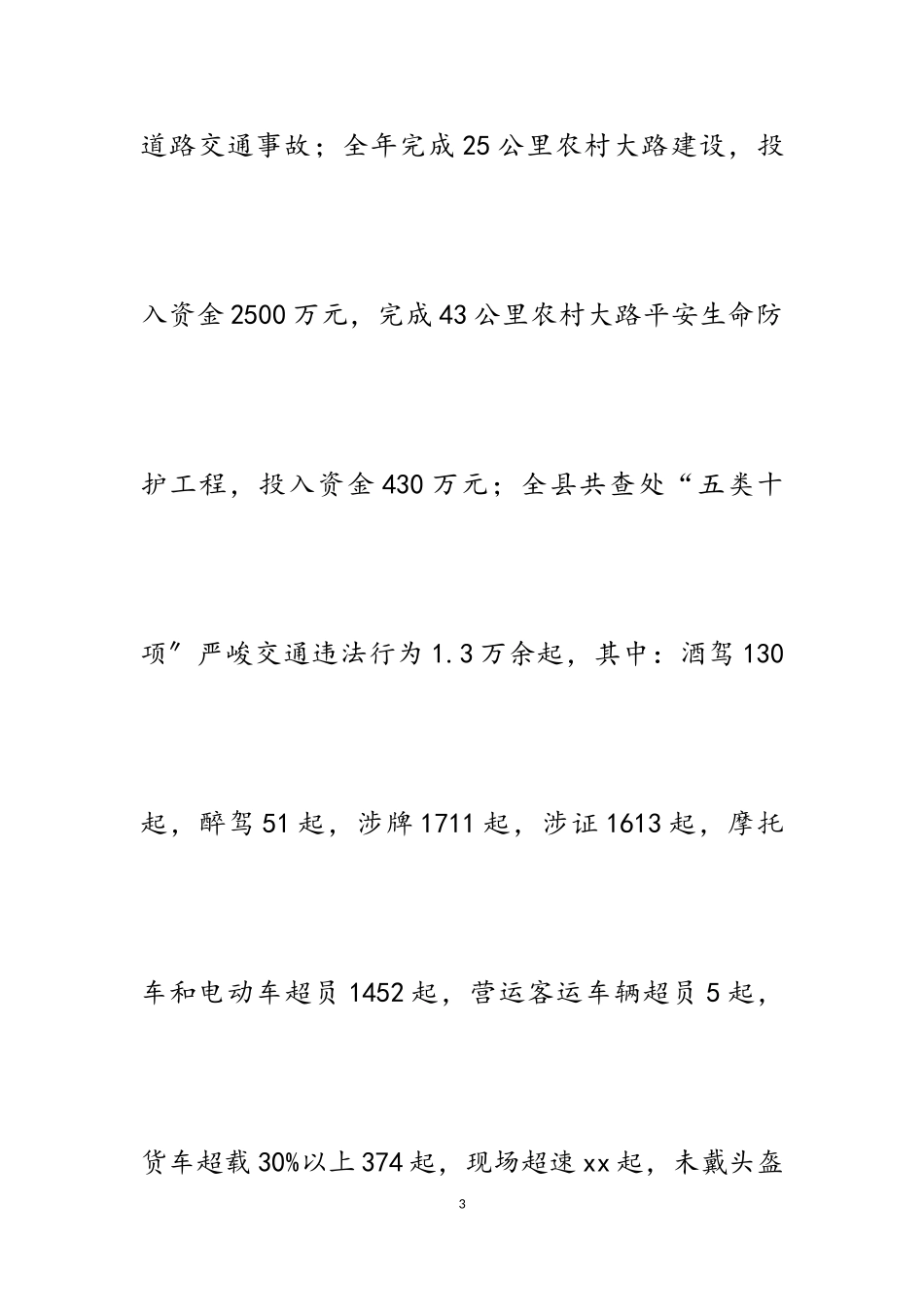 道路交通事故；全年完成25公里农村大路建设，投入资金2500万元，完成43公里农村大路平安生命防护工程，投入资金430万元；全县共查处“五类十项”严峻交通违法行为1.3万余起，其中：酒驾130起，醉驾51起，涉牌1711起，涉证1613起，摩托车和电动车超员1452起，营运客运车辆超员5起，货车超载30%以上374起，现场超速xx起，未戴头盔

3